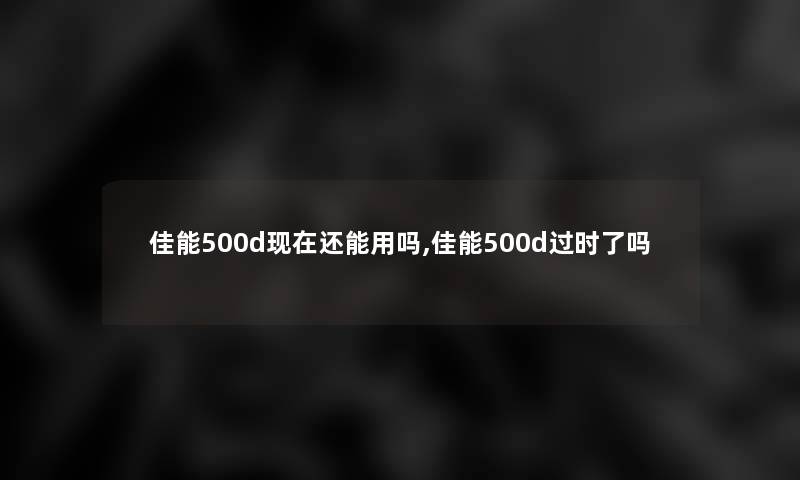 佳能500d现在还能用吗,佳能500d过时了吗